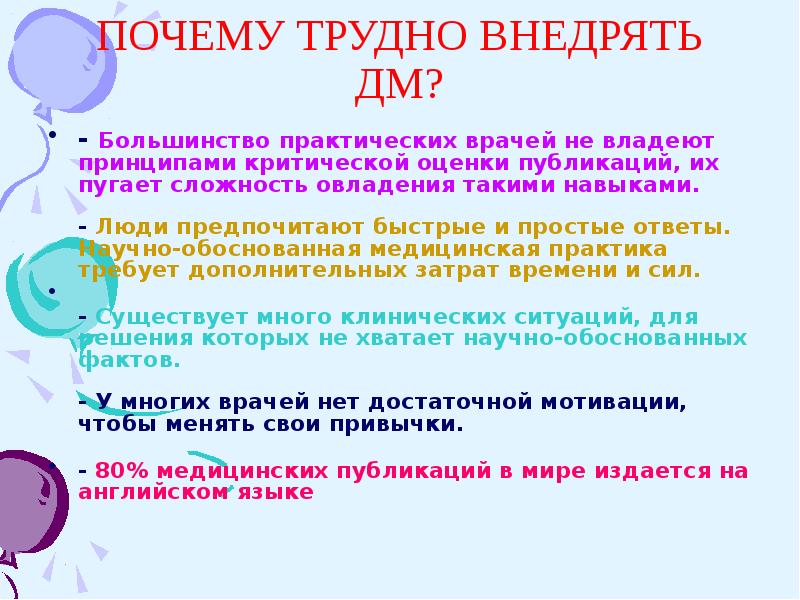 ПОЧЕМУ ТРУДНО ВНЕДРЯТЬ ДМ?

• - Большинство практических врачей не владеют принципами критической оценки публикаций, их пугает сложность овладения такими навыками.

- Люди предпочитают быстрые и простые ответы. Научно-обоснованная медицинская практика требует дополнительных затрат времени и сил.

•

- Существует много клинических ситуаций, для решения которых не хватает научно-обоснованных фактов.

- У многих врачей нет достаточной мотивации, чтобы менять свои привычки.

• - 80% медицинских публикаций в мире издается на английском языке